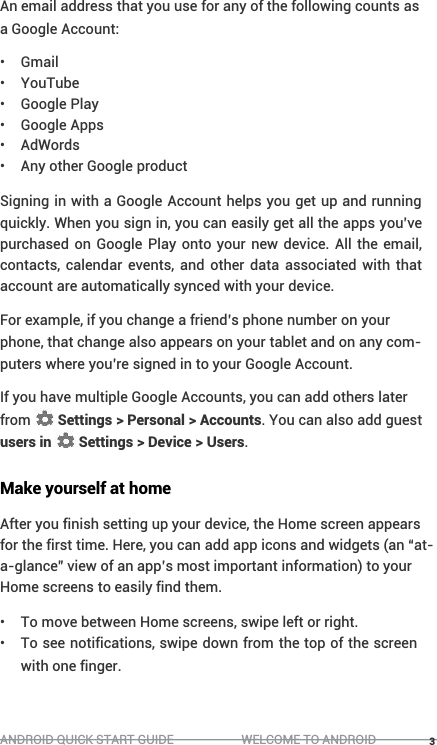 An email address that you use for any of the following counts as a Google Account:

• Gmail
• YouTube
• Google Play
• Google Apps
• AdWords
• Any other Google product

Signing in with a Google Account helps you get up and running quickly. When you sign in, you can easily get all the apps you've purchased on Google Play onto your new device. All the email, contacts, calendar events, and other data associated with that account are automatically synced with your device.

For example, if you change a friend's phone number on your phone, that change also appears on your tablet and on any computers where you're signed in to your Google Account.

If you have multiple Google Accounts, you can add others later from Settings > Personal > Accounts. You can also add guest users in Settings > Device > Users.

Make yourself at home

After you finish setting up your device, the Home screen appears for the first time. Here, you can add app icons and widgets (an "at-a-glance" view of an app's most important information) to your Home screens to easily find them.

• To move between Home screens, swipe left or right.
• To see notifications, swipe down from the top of the screen with one finger.

ANDROID QUICK START GUIDE WELCOME TO ANDROID 3